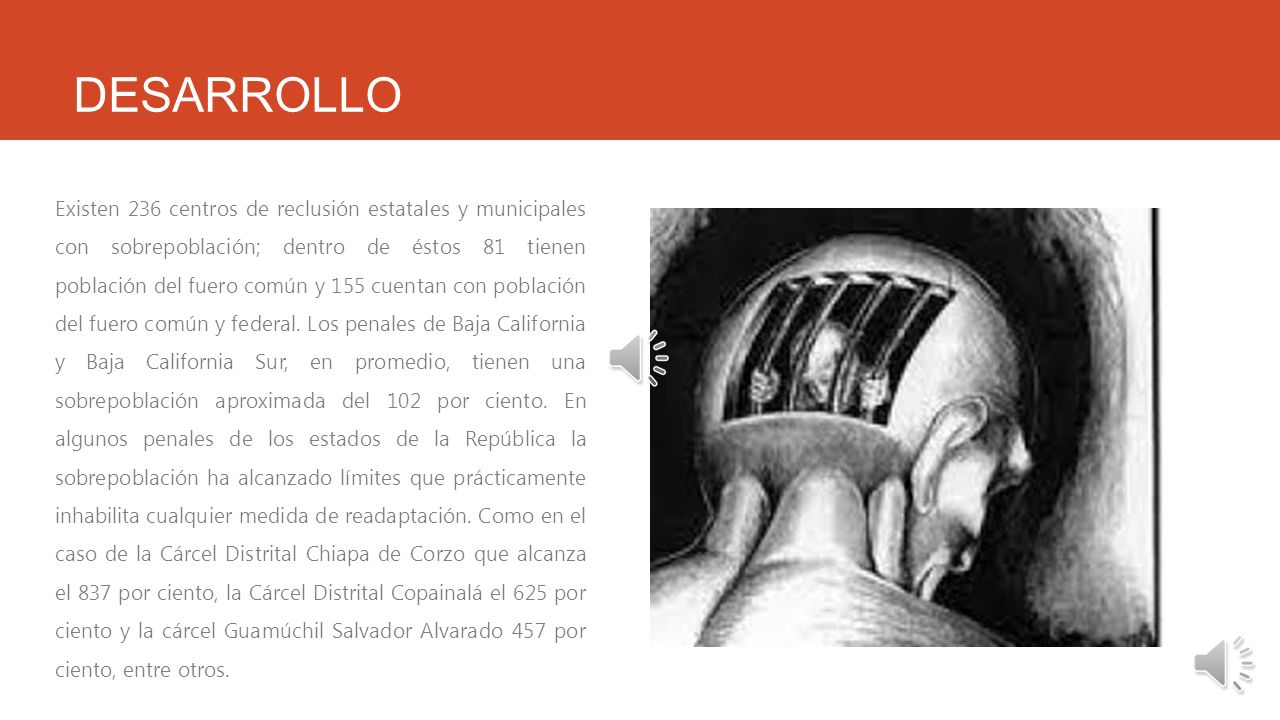 DESARROLLO

Existen 236 centros de reclusión estatales y municipales con sobrepoblación; dentro de éstos 81 tienen población del fuero común y 155 cuentan con población del fuero común y federal. Los penales de Baja California y Baja California Sur, en promedio, tienen una sobrepoblación aproximada del 102 por ciento. En algunos penales de los estados de la República la sobrepoblación ha alcanzado límites que prácticamente inhabilita cualquier medida de readaptación. Como en el caso de la Cárcel Distrital Chiapa de Corzo que alcanza el 837 por ciento, la Cárcel Distrital Copainalá el 625 por ciento y la cárcel Guamúchil Salvador Alvarado 457 por ciento, entre otros.